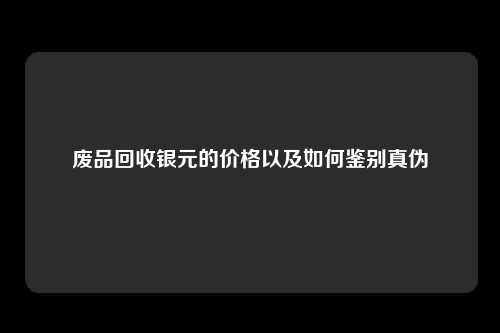 废品回收银元的价格以及如何鉴别真伪